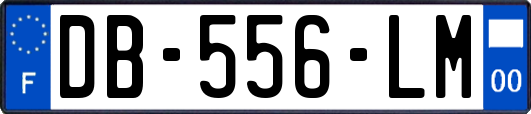 F
DB-556-LM
00